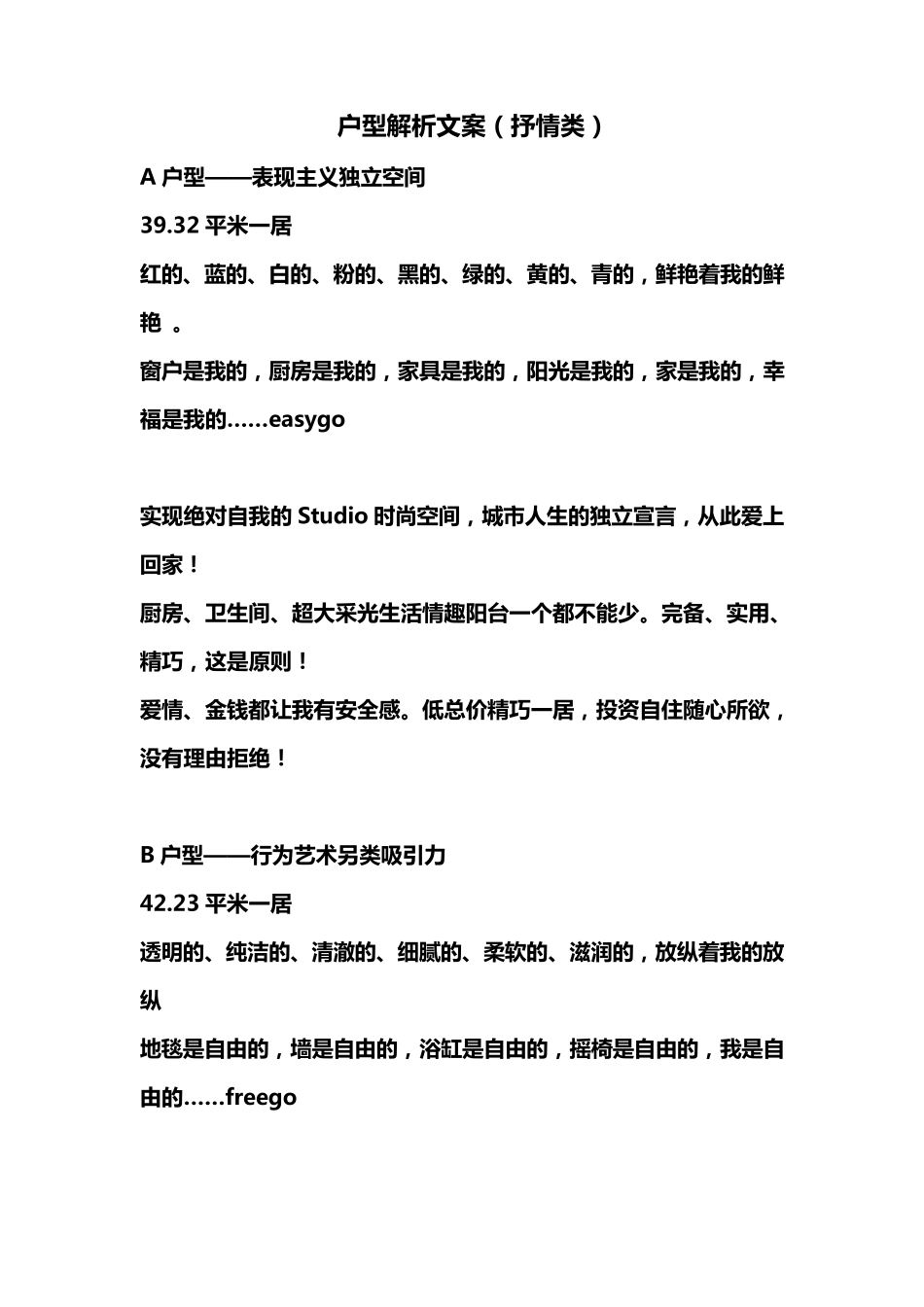 户型解析文案（抒情类）

A 户型——表现主义独立空间

39.32 平米一居

红的、蓝的、白的、粉的、黑的、绿的、黄的、青的，鲜艳着我的鲜艳 。

窗户是我的，厨房是我的，家具是我的，阳光是我的，家是我的，幸福是我的……easygo

实现绝对自我的 Studio 时尚空间，城市人生的独立宣言，从此爱上回家！

厨房、卫生间、超大采光生活情趣阳台一个都不能少。完备、实用、精巧，这是原则！

爱情、金钱都让我有安全感。低总价精巧一居，投资自住随心所欲，没有理由拒绝！

B 户型——行为艺术另类吸引力

42.23 平米一居

透明的、纯洁的、清澈的、细腻的、柔软的、滋润的，放纵着我的放纵

地毯是自由的，墙是自由的，浴缸是自由的，摇椅是自由的，我是自由的……freego